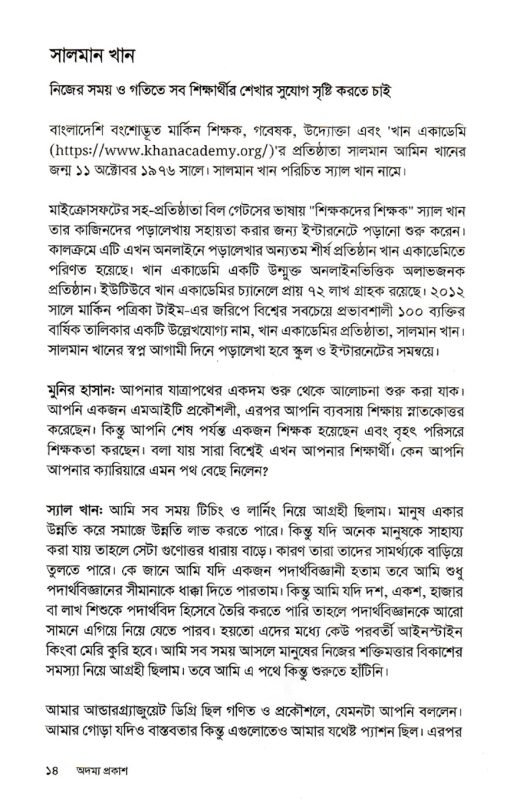 সালমান খান

নিজের সময় ও গতিতে সব শিক্ষার্থীর শেখার সুযোগ সৃষ্টি করতে চাই

বাংলাদেশি বংশোদ্ভূত মার্কিন শিক্ষক, গবেষক, উদ্যোক্তা এবং 'খান একাডেমি (https://www.khanacademy.org/)'র প্রতিষ্ঠাতা সালমান আমিন খানের জন্ম ১১ অক্টোবর ১৯৭৬ সালে। সালমান খান পরিচিত স্যাল খান নামে।

মাইক্রোসফটের সহ-প্রতিষ্ঠাতা বিল গেটসের ভাষায় "শিক্ষকদের শিক্ষক" স্যাল খান তার কাজিনদের পড়ালেখায় সহায়তা করার জন্য ইন্টারনেটে পড়ানো শুরু করেন। কালক্রমে এটি এখন অনলাইনে পড়ালেখার অন্যতম শীর্ষ প্রতিষ্ঠান খান একাডেমিতে পরিণত হয়েছে। খান একাডেমি একটি উন্মুক্ত অনলাইনভিত্তিক অলাভজনক প্রতিষ্ঠান। ইউটিউবে খান একাডেমির চ্যানেলে প্রায় ৭২ লাখ গ্রাহক রয়েছে। ২০১২ সালে মার্কিন পত্রিকা টাইম-এর জরিপে বিশ্বের সবচেয়ে প্রভাবশালী ১০০ ব্যক্তির বার্ষিক তালিকার একটি উল্লেখযোগ্য নাম, খান একাডেমির প্রতিষ্ঠাতা, সালমান খান। সালমান খানের স্বপ্ন আগামী দিনে পড়ালেখা হবে স্কুল ও ইন্টারনেটের সমন্বয়ে।

মুনির হাসান: আপনার যাত্রাপথের একদম শুরু থেকে আলোচনা শুরু করা যাক। আপনি একজন এমআইটি প্রকৌশলী, এরপর আপনি ব্যবসায় শিক্ষায় স্নাতকোত্তর করেছেন। কিন্তু আপনি শেষ পর্যন্ত একজন শিক্ষক হয়েছেন এবং বৃহৎ পরিসরে শিক্ষকতা করছেন। বলা যায় সারা বিশ্বেই এখন আপনার শিক্ষার্থী। কেন আপনি আপনার ক্যারিয়ারে এমন পথ বেছে নিলেন?

স্যাল খান: আমি সব সময় টিচিং ও লার্নিং নিয়ে আগ্রহী ছিলাম। মানুষ একার উন্নতি করে সমাজে উন্নতি লাভ করতে পারে। কিন্তু যদি অনেক মানুষকে সাহায্য করা যায় তাহলে সেটা গুণোত্তর ধারায় বাড়ে। কারণ তারা তাদের সামর্থ্যকে বাড়িয়ে তুলতে পারে। কে জানে আমি যদি একজন পদার্থবিজ্ঞানী হতাম তবে আমি শুধু পদার্থবিজ্ঞানের সীমানাকে ধাক্কা দিতে পারতাম। কিন্তু আমি যদি দশ, একশ, হাজার বা লাখ শিশুকে পদার্থবিদ হিসেবে তৈরি করতে পারি তাহলে পদার্থবিজ্ঞানকে আরো সামনে এগিয়ে নিয়ে যেতে পারব। হয়তো এদের মধ্যে কেউ পরবর্তী আইনস্টাইন কিংবা মেরি কুরি হবে। আমি সব সময় আসলে মানুষের নিজের শক্তিমত্তার বিকাশের সমস্যা নিয়ে আগ্রহী ছিলাম। তবে আমি এ পথে কিন্তু শুরুতে হাঁটিনি।

আমার আন্ডারগ্র্যাজুয়েট ডিগ্রি ছিল গণিত ও প্রকৌশলে, যেমনটা আপনি বললেন। আমার গোড়া যদিও বাস্তবতার কিন্তু এগুলোতেও আমার যথেষ্ট প্যাশন ছিল। এরপর

১৪ অদম্য প্রকাশ